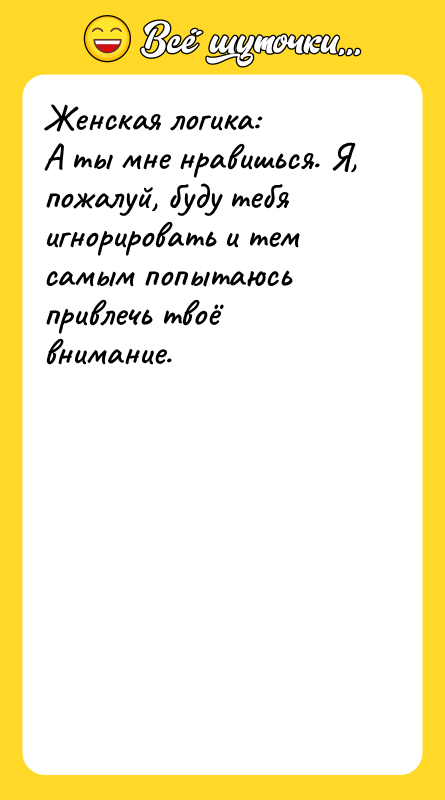 Всё шуточки...

Женская логика:
А ты мне нравишься. Я, пожалуй, буду тебя игнорировать и тем самым попытаюсь привлечь твоё внимание.